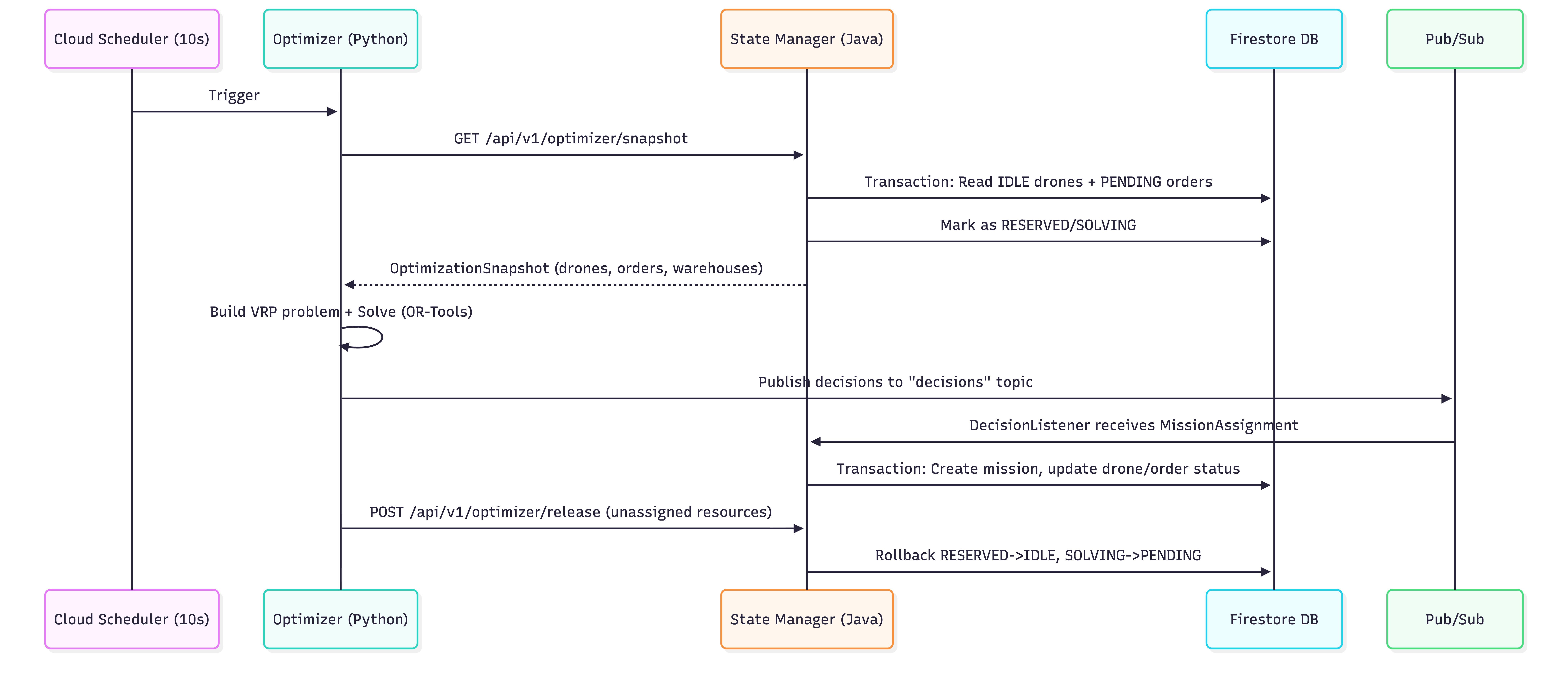 Cloud Scheduler (10s)

Optimizer (Python)

State Manager (Java)

Firestore DB

Pub/Sub

Trigger

GET /api/v1/optimizer/snapshot

Transaction: Read IDLE drones + PENDING orders

Mark as RESERVED/SOLVING

OptimizationSnapshot (drones, orders, warehouses)

Build VRP problem + Solve (OR-Tools)

Publish decisions to "decisions" topic

DecisionListener receives MissionAssignment

Transaction: Create mission, update drone/order status

POST /api/v1/optimizer/release (unassigned resources)

Rollback RESERVED->IDLE, SOLVING->PENDING

Cloud Scheduler (10s)

Optimizer (Python)

State Manager (Java)

Firestore DB

Pub/Sub